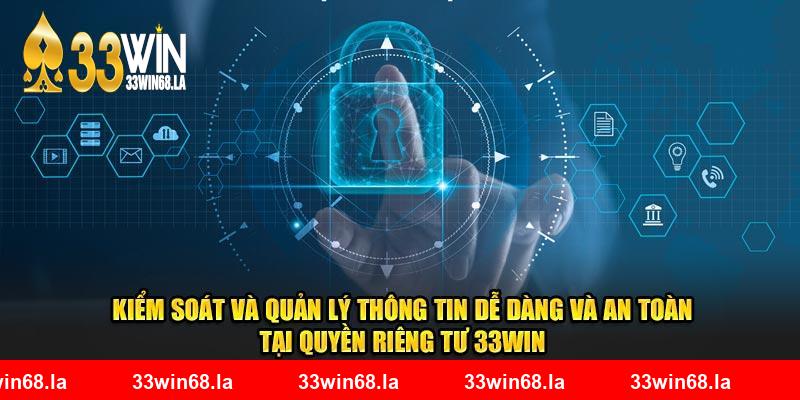 33WIN
33WIN68.LA

KIỂM SOÁT VÀ QUẢN LÝ THÔNG TIN DỄ DÀNG VÀ AN TOÀN TẠI QUYỀN RIÊNG TƯ 33WIN

win68.la 33win68.la 33win68.la 33win68.la 33win68.la